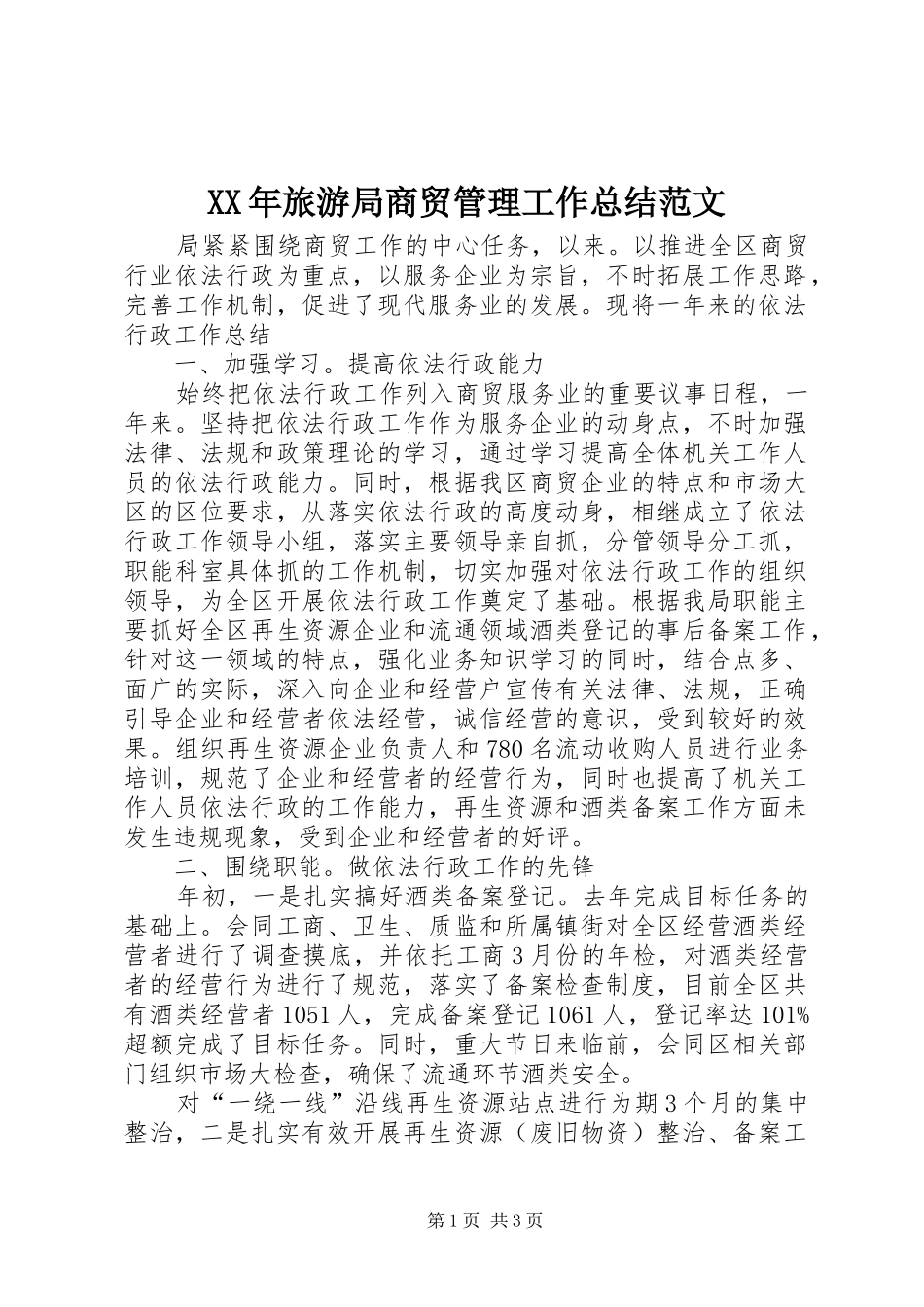 XX年旅游局商贸管理工作总结范文

局紧紧围绕商贸工作的中心任务，以来。以推进全区商贸行业依法行政为重点，以服务企业为宗旨，不时拓展工作思路，完善工作机制，促进了现代服务业的发展。现将一年来的依法行政工作总结

一、加强学习。提高依法行政能力

始终把依法行政工作列入商贸服务业的重要议事日程，一年来。坚持把依法行政工作作为服务企业的动身点，不时加强法律、法规和政策理论的学习，通过学习提高全体机关工作人员的依法行政能力。同时，根据我区商贸企业的特点和市场大区的区位要求，从落实依法行政的高度动身，相继成立了依法行政工作领导小组，落实主要领导亲自抓，分管领导分工抓，职能科室具体抓的工作机制，切实加强对依法行政工作的组织领导，为全区开展依法行政工作奠定了基础。根据我局职能主要抓好全区再生资源企业和流通领域酒类登记的事后备案工作，针对这一领域的特点，强化业务知识学习的同时，结合点多、面广的实际，深入向企业和经营户宣传有关法律、法规，正确引导企业和经营者依法经营，诚信经营的意识，受到较好的效果。组织再生资源企业负责人和780名流动收购人员进行业务培训，规范了企业和经营者的经营行为，同时也提高了机关工作人员依法行政的工作能力，再生资源和酒类备案工作方面未发生违规现象，受到企业和经营者的好评。

二、围绕职能。做依法行政工作的先锋

年初，一是扎实搞好酒类备案登记。去年完成目标任务的基础上。会同工商、卫生、质监和所属镇街对全区经营酒类经营者进行了调查摸底，并依托工商3月份的年检，对酒类经营者的经营行为进行了规范，落实了备案检查制度，目前全区共有酒类经营者1051人，完成备案登记1061人，登记率达101%超额完成了目标任务。同时，重大节日来临前，会同区相关部门组织市场大检查，确保了流通环节酒类安全。

对“一绕一线”沿线再生资源站点进行为期3个月的集中整治，二是扎实有效开展再生资源（废旧物资）整治、备案工

第1页 共3页